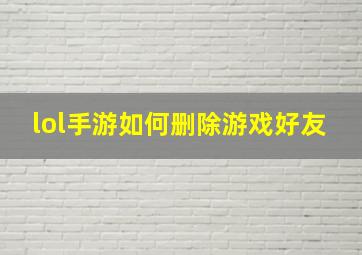 lol手游如何删除游戏好友